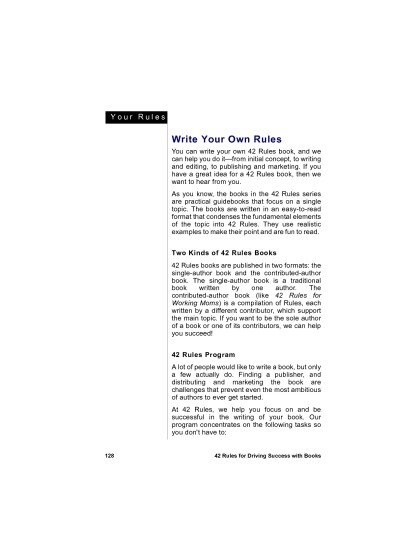 Your Rules

Write Your Own Rules

You can write your own 42 Rules book, and we can help you do it—from initial concept, to writing and editing, to publishing and marketing. If you have a great idea for a 42 Rules book, then we want to hear from you.

As you know, the books in the 42 Rules series are practical guidebooks that focus on a single topic. The books are written in an easy-to-read format that condenses the fundamental elements of the topic into 42 Rules. They use realistic examples to make their point and are fun to read.

Two Kinds of 42 Rules Books

42 Rules books are published in two formats: the single-author book and the contributed-author book. The single-author book is a traditional book written by one author. The contributed-author book (like 42 Rules for Working Moms) is a compilation of Rules, each written by a different contributor, which support the main topic. If you want to be the sole author of a book or one of its contributors, we can help you succeed!

42 Rules Program

A lot of people would like to write a book, but only a few actually do. Finding a publisher, and distributing and marketing the book are challenges that prevent even the most ambitious of authors to ever get started.

At 42 Rules, we help you focus on and be successful in the writing of your book. Our program concentrates on the following tasks so you don't have to:

128 42 Rules for Driving Success with Books